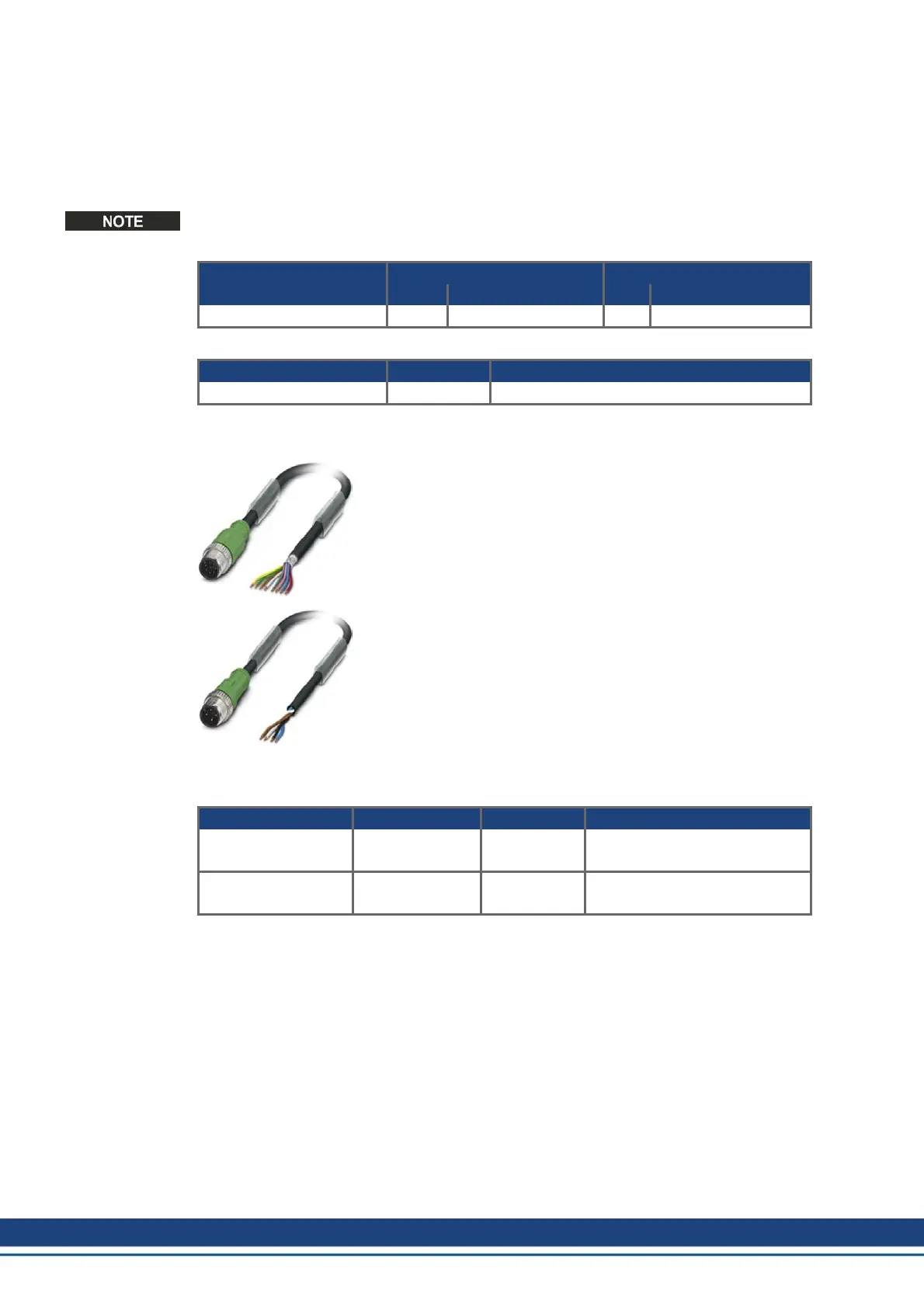 NOTE